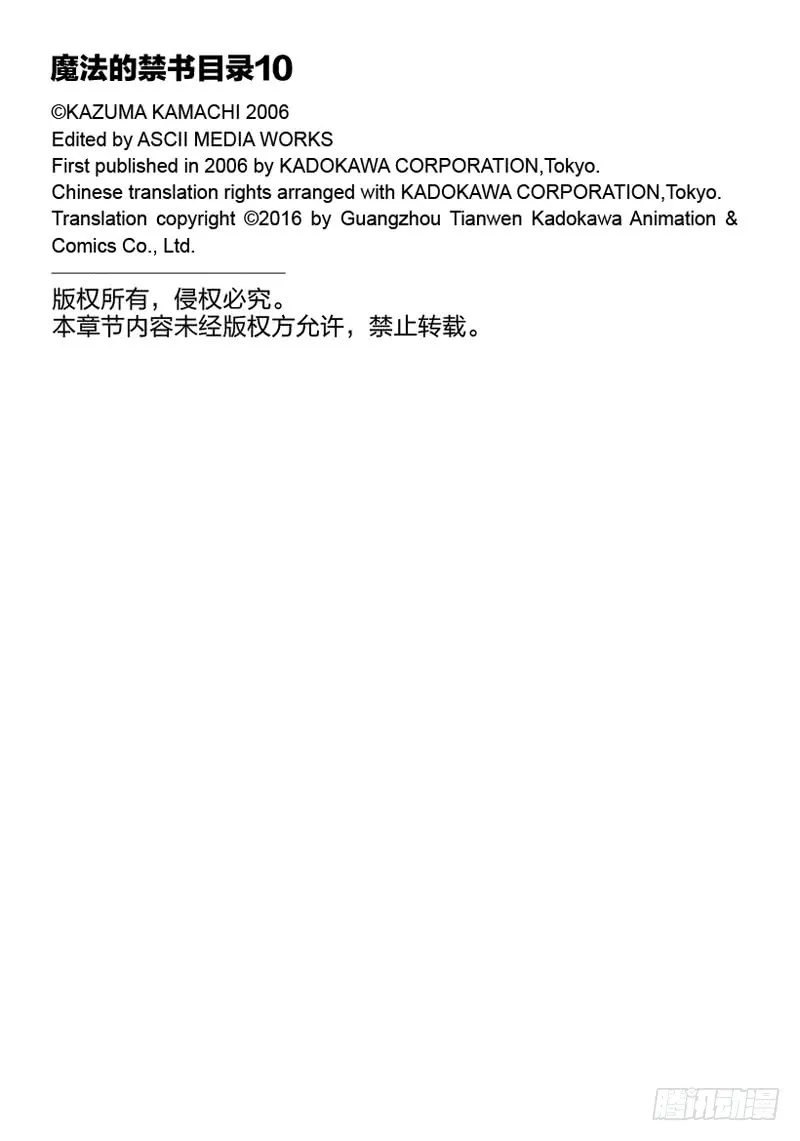 魔法的禁书目录10

©KAZUMA KAMACHI 2006
Edited by ASCII MEDIA WORKS
First published in 2006 by KADOKAWA CORPORATION,Tokyo.
Chinese translation rights arranged with KADOKAWA CORPORATION,Tokyo.
Translation copyright ©2016 by Guangzhou Tianwen Kadokawa Animation & Comics Co., Ltd.

版权所有，侵权必究。
本章节内容未经版权方允许，禁止转载。

腾讯动漫